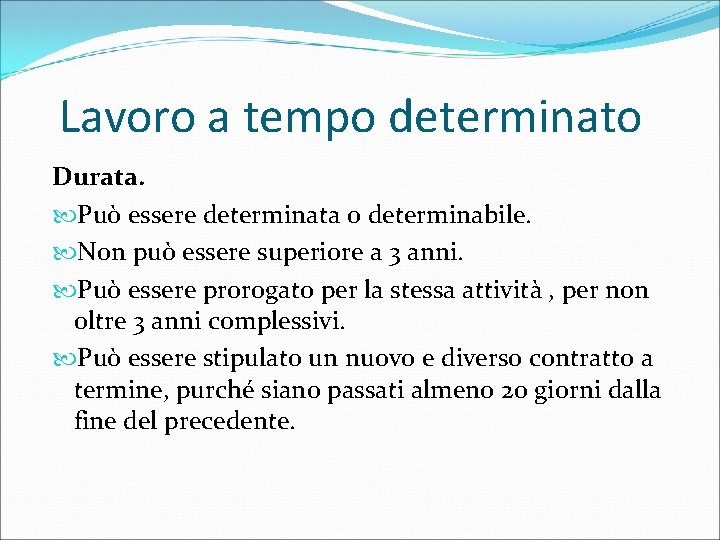 Lavoro a tempo determinato

Durata.

Può essere determinata o determinabile.

Non può essere superiore a 3 anni.

Può essere prorogato per la stessa attività , per non oltre 3 anni complessivi.

Può essere stipulato un nuovo e diverso contratto a termine, purché siano passati almeno 20 giorni dalla fine del precedente.